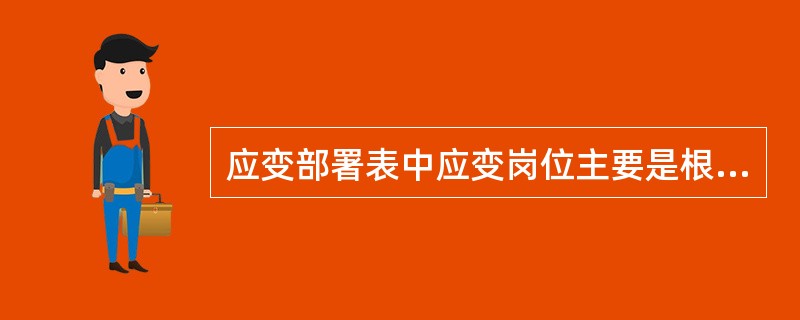 应变部署表中应变岗位主要是根...